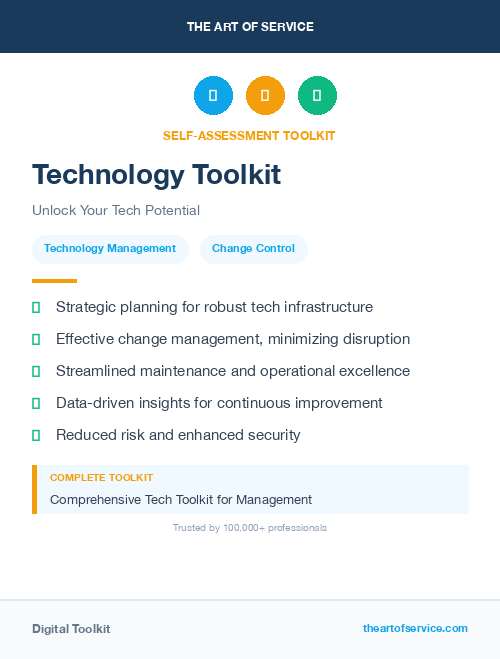 THE ART OF SERVICE

SELF-ASSESSMENT TOOLKIT

Technology Toolkit

Unlock Your Tech Potential

Technology Management

Change Control

Strategic planning for robust tech infrastructure

Effective change management, minimizing disruption

Streamlined maintenance and operational excellence

Data-driven insights for continuous improvement

Reduced risk and enhanced security

COMPLETE TOOLKIT

Comprehensive Tech Toolkit for Management

Trusted by 100,000+ professionals

Digital Toolkit

theartofservice.com